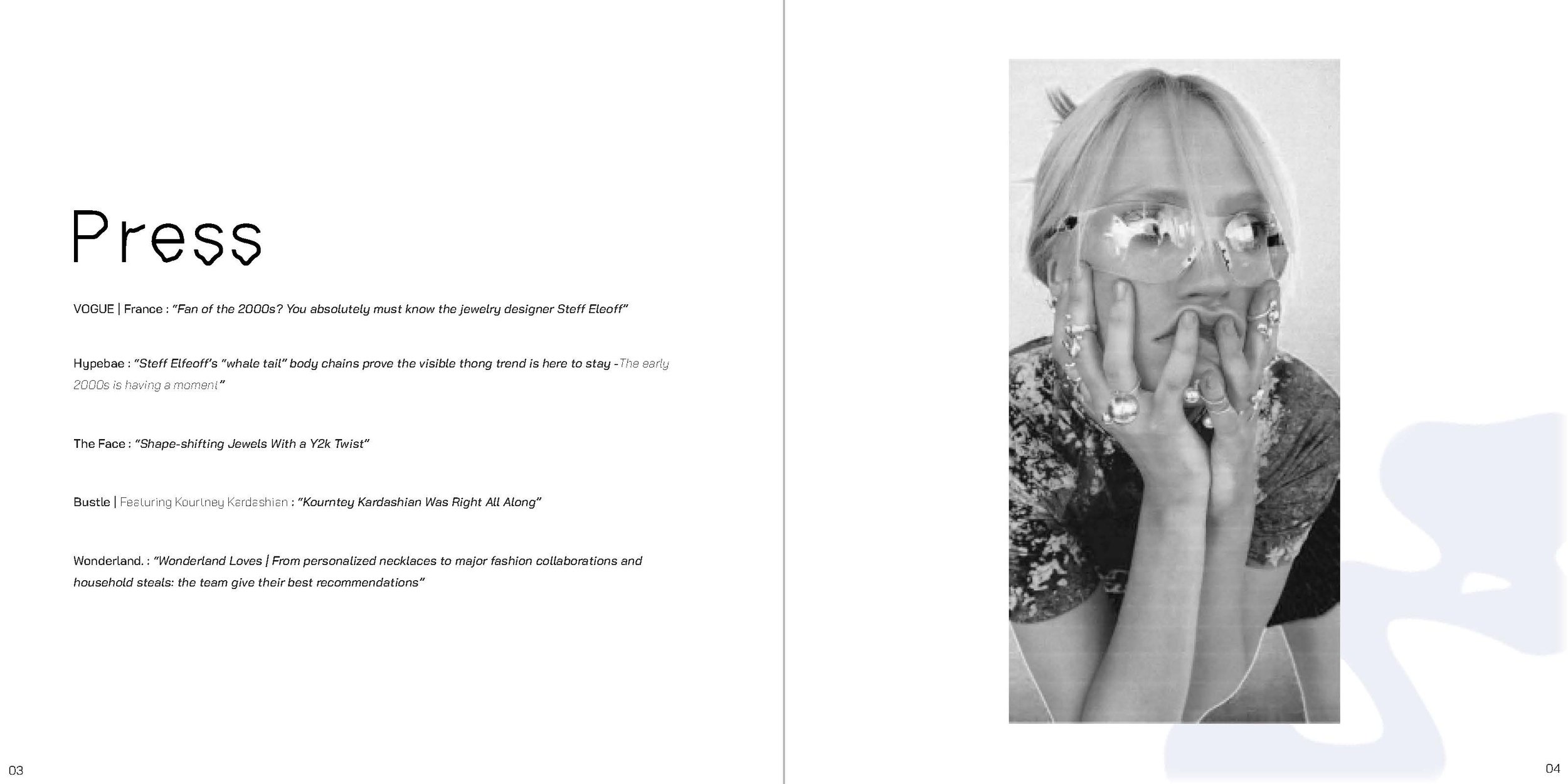 Press

VOGUE | France : "Fan of the 2000s? You absolutely must know the jewelry designer Steff Eleoff"

Hypebae : "Steff Elfeoff's "whale tail" body chains prove the visible thong trend is here to stay -The early 2000s is having a moment"

The Face : "Shape-shifting Jewels With a Y2k Twist"

Bustle | Featuring Kourtney Kardashian : "Kourntey Kardashian Was Right All Along"

Wonderland. : "Wonderland Loves | From personalized necklaces to major fashion collaborations and household steals: the team give their best recommendations"

03

04